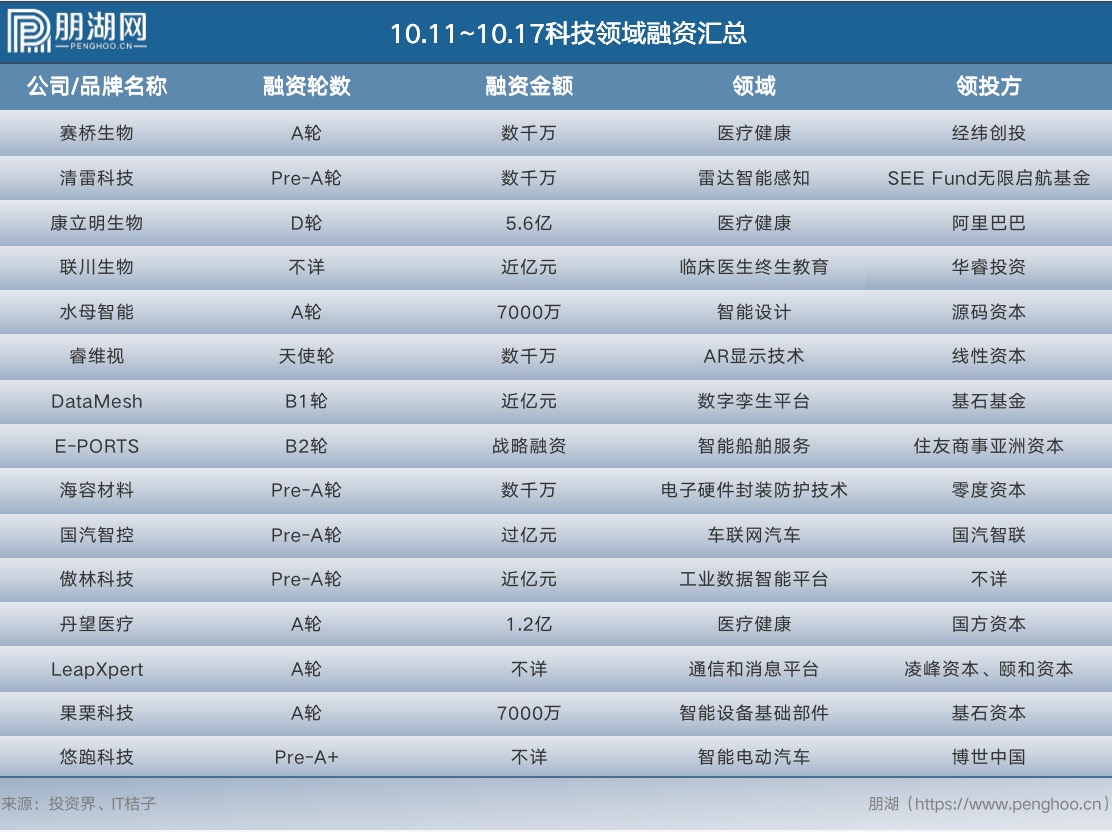 朋湖网
PENGHOO.CN

10.11~10.17科技领域融资汇总

| 公司/品牌名称 | 融资轮数 | 融资金额 | 领域 | 领投方 |
|---|---|---|---|---|
| 赛桥生物 | A轮 | 数千万 | 医疗健康 | 经纬创投 |
| 清雷科技 | Pre-A轮 | 数千万 | 雷达智能感知 | SEE Fund无限启航基金 |
| 康立明生物 | D轮 | 5.6亿 | 医疗健康 | 阿里巴巴 |
| 联川生物 | 不详 | 近亿元 | 临床医生终生教育 | 华睿投资 |
| 水母智能 | A轮 | 7000万 | 智能设计 | 源码资本 |
| 睿维视 | 天使轮 | 数千万 | AR显示技术 | 线性资本 |
| DataMesh | B1轮 | 近亿元 | 数字孪生平台 | 基石基金 |
| E-PORTS | B2轮 | 战略融资 | 智能船舶服务 | 住友商事亚洲资本 |
| 海容材料 | Pre-A轮 | 数千万 | 电子硬件封装防护技术 | 零度资本 |
| 国汽智控 | Pre-A轮 | 过亿元 | 车联网汽车 | 国汽智联 |
| 傲林科技 | Pre-A轮 | 近亿元 | 工业数据智能平台 | 不详 |
| 丹望医疗 | A轮 | 1.2亿 | 医疗健康 | 国方资本 |
| LeapXpert | A轮 | 不详 | 通信和消息平台 | 凌峰资本、颐和资本 |
| 果栗科技 | A轮 | 7000万 | 智能设备基础部件 | 基石资本 |
| 悠跑科技 | Pre-A+ | 不详 | 智能电动汽车 | 博世中国 |

来源：投资界、IT桔子

朋湖（https://www.penghoo.cn）